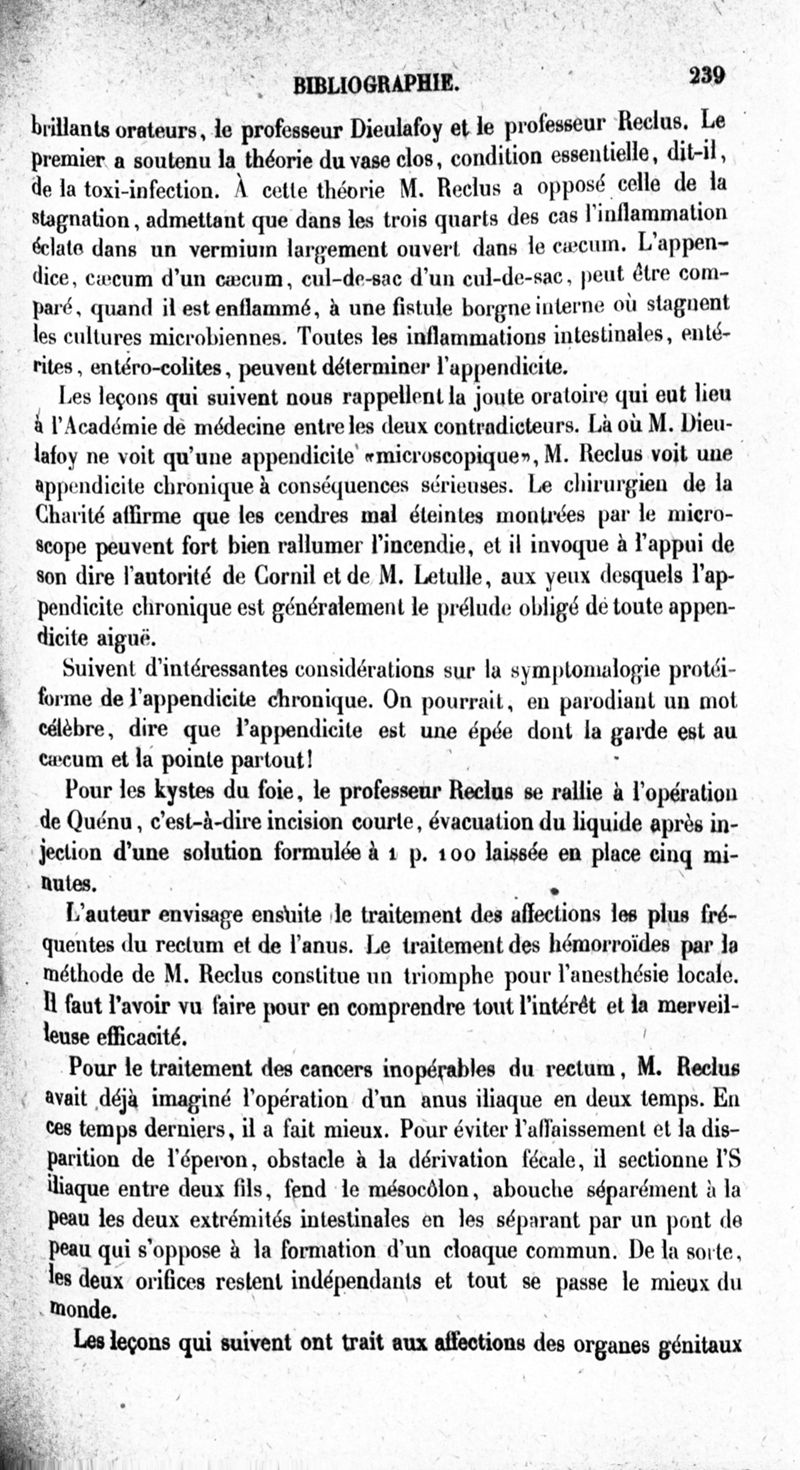 BIBLIOGRAPHIE. 239

brillants orateurs, le professeur Dieulafoy et le professeur Reclus. Le premier a soutenu la théorie du vase clos, condition essentielle, dit-il, de la toxi-infection. À cette théorie M. Reclus a opposé celle de la stagnation, admettant que dans les trois quarts des cas l'inflammation éclate dans un vermium largement ouvert dans le cæcum. L'appendice, cæcum d'un cæcum, cul-de-sac d'un cul-de-sac, peut être comparé, quand il est enflammé, à une fistule borgne interne où stagnent les cultures microbiennes. Toutes les inflammations intestinales, entérites, entéro-colites, peuvent déterminer l'appendicite.

Les leçons qui suivent nous rappellent la joute oratoire qui eut lieu à l'Académie de médecine entre les deux contradicteurs. Là où M. Dieulafoy ne voit qu'une appendicite «microscopique», M. Reclus voit une appendicite chronique à conséquences sérieuses. Le chirurgien de la Charité affirme que les cendres mal éteintes montrées par le microscope peuvent fort bien rallumer l'incendie, et il invoque à l'appui de son dire l'autorité de Cornil et de M. Letulle, aux yeux desquels l'appendicite chronique est généralement le prélude obligé de toute appendicite aiguë.

Suivent d'intéressantes considérations sur la symptomalogie protéiforme de l'appendicite chronique. On pourrait, en parodiant un mot célèbre, dire que l'appendicite est une épée dont la garde est au cæcum et la pointe partout!

Pour les kystes du foie, le professeur Reclus se rallie à l'opération de Quénu, c'est-à-dire incision courte, évacuation du liquide après injection d'une solution formulée à 1 p. 100 laissée en place cinq minutes.

L'auteur envisage ensuite le traitement des affections les plus fréquentes du rectum et de l'anus. Le traitement des hémorroïdes par la méthode de M. Reclus constitue un triomphe pour l'anesthésie locale. Il faut l'avoir vu faire pour en comprendre tout l'intérêt et la merveilleuse efficacité.

Pour le traitement des cancers inopérables du rectum, M. Reclus avait déjà imaginé l'opération d'un anus iliaque en deux temps. En ces temps derniers, il a fait mieux. Pour éviter l'affaissement et la disparition de l'éperon, obstacle à la dérivation fécale, il sectionne l'S iliaque entre deux fils, fend le mésocôlon, abouche séparément à la peau les deux extrémités intestinales en les séparant par un pont de peau qui s'oppose à la formation d'un cloaque commun. De la sorte, les deux orifices restent indépendants et tout se passe le mieux du monde.

Les leçons qui suivent ont trait aux affections des organes génitaux